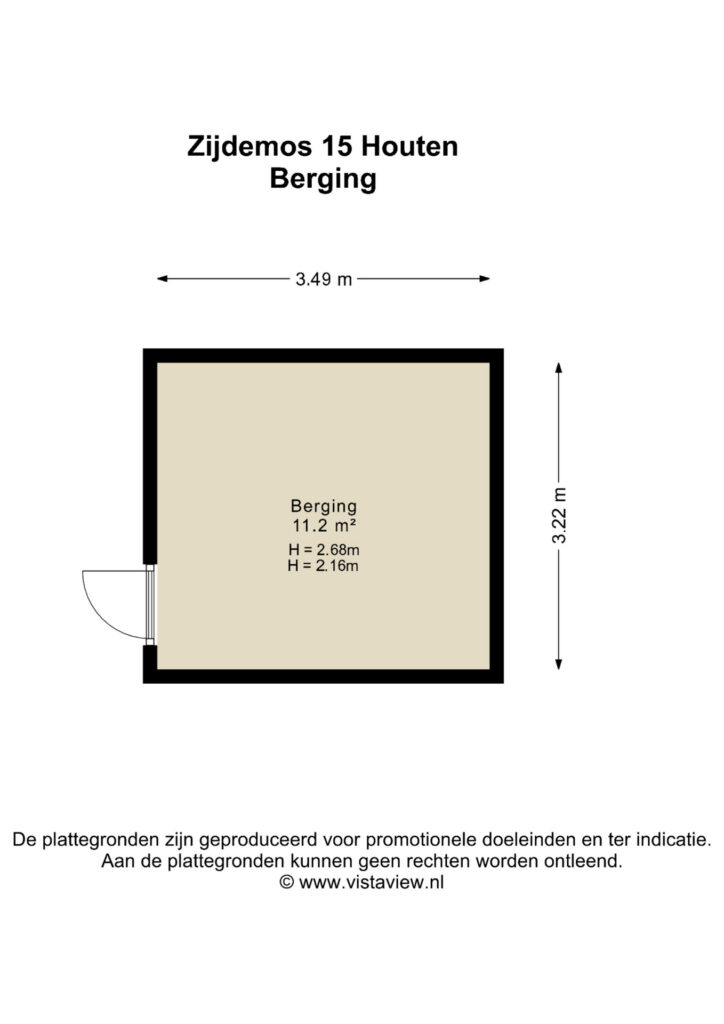 Zijdemos 15 Houten
Berging

3.49 m

3.22 m

Berging
11.2 m²
H = 2.68m
H = 2.16m

De plattegronden zijn geproduceerd voor promotionele doeleinden en ter indicatie.
Aan de plattegronden kunnen geen rechten worden ontleend.
© www.vistaview.nl